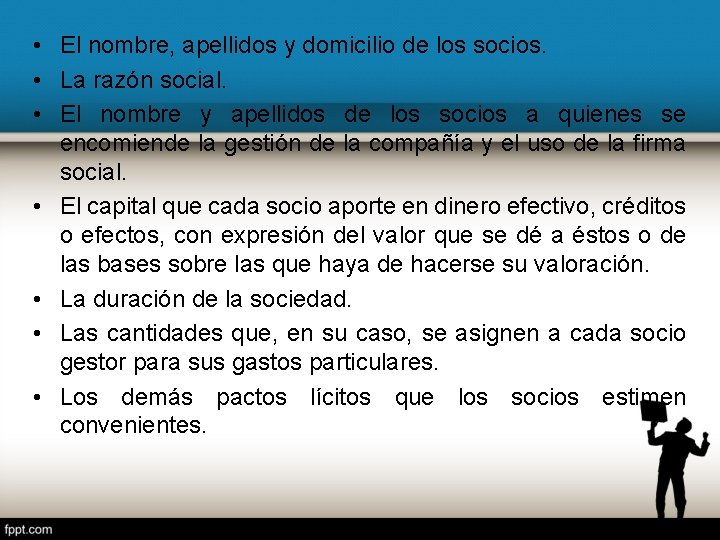 • El nombre, apellidos y domicilio de los socios.
• La razón social.
• El nombre y apellidos de los socios a quienes se encomiende la gestión de la compañía y el uso de la firma social.
• El capital que cada socio aporte en dinero efectivo, créditos o efectos, con expresión del valor que se dé a éstos o de las bases sobre las que haya de hacerse su valoración.
• La duración de la sociedad.
• Las cantidades que, en su caso, se asignen a cada socio gestor para sus gastos particulares.
• Los demás pactos lícitos que los socios estimen convenientes.

fppt.com